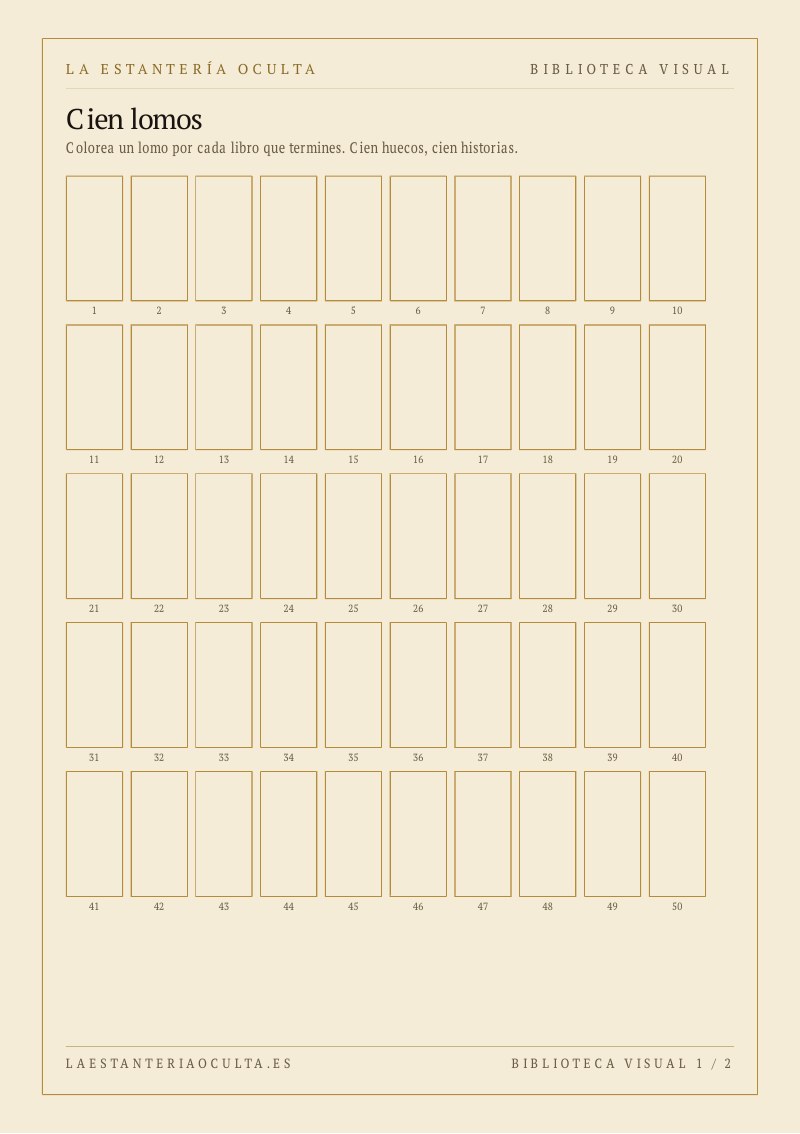 LA ESTANTERÍA OCULTA

BIBLIOTECA VISUAL

Cien lomos

Colorea un lomo por cada libro que termines. Cien huecos, cien historias.

1 2 3 4 5 6 7 8 9 10

11 12 13 14 15 16 17 18 19 20

21 22 23 24 25 26 27 28 29 30

31 32 33 34 35 36 37 38 39 40

41 42 43 44 45 46 47 48 49 50

LAESTANTERIAOCULTA.ES

BIBLIOTECA VISUAL 1 / 2